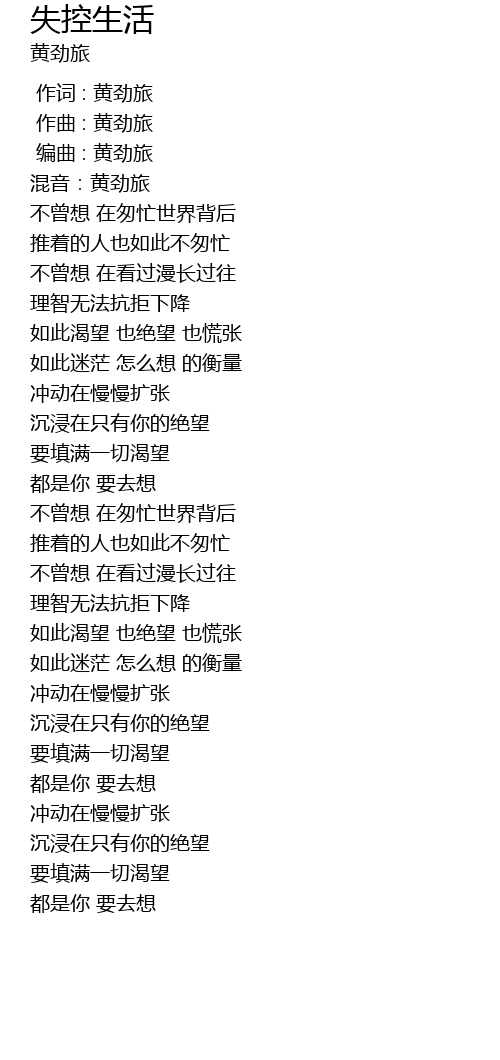 失控生活
黄劲旅

作词 : 黄劲旅
作曲 : 黄劲旅
编曲 : 黄劲旅
混音 : 黄劲旅
不曾想 在匆忙世界背后
推着的人也如此不匆忙
不曾想 在看过漫长过往
理智无法抗拒下降
如此渴望 也绝望 也慌张
如此迷茫 怎么想 的衡量
冲动在慢慢扩张
沉浸在只有你的绝望
要填满一切渴望
都是你 要去想
不曾想 在匆忙世界背后
推着的人也如此不匆忙
不曾想 在看过漫长过往
理智无法抗拒下降
如此渴望 也绝望 也慌张
如此迷茫 怎么想 的衡量
冲动在慢慢扩张
沉浸在只有你的绝望
要填满一切渴望
都是你 要去想
冲动在慢慢扩张
沉浸在只有你的绝望
要填满一切渴望
都是你 要去想